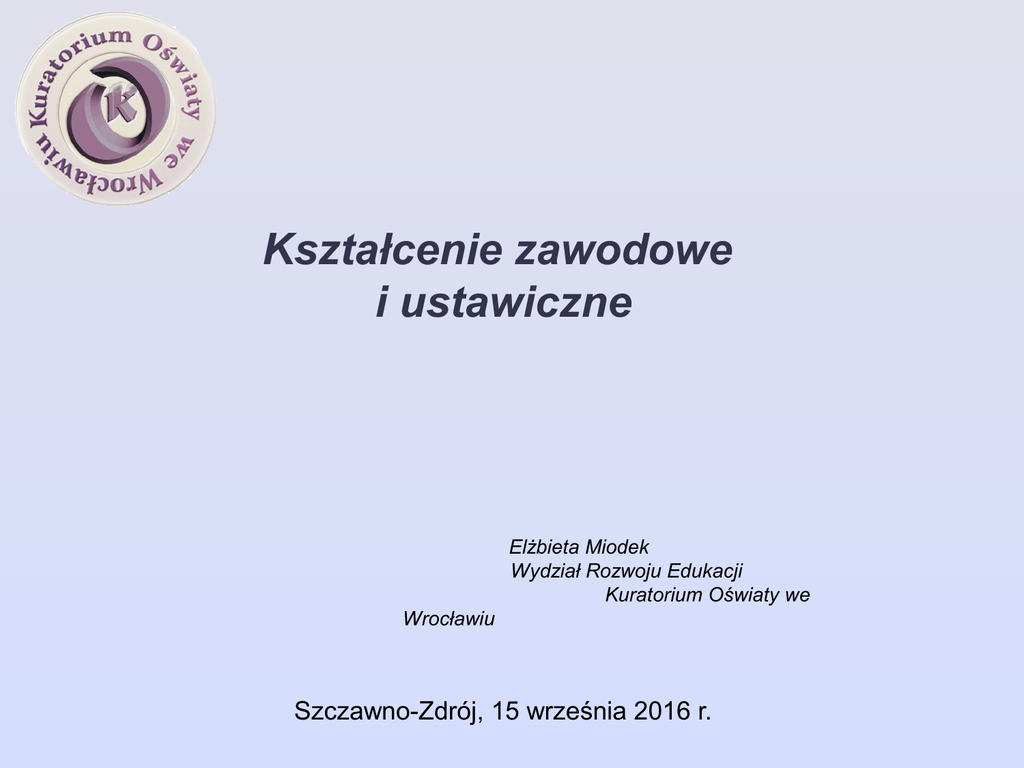 Kuratorium Oświaty we Wrocławiu

K

Kształcenie zawodowe
i ustawiczne

Elżbieta Miodek
Wydział Rozwoju Edukacji
Kuratorium Oświaty we
Wrocławiu

Szczawno-Zdrój, 15 września 2016 r.